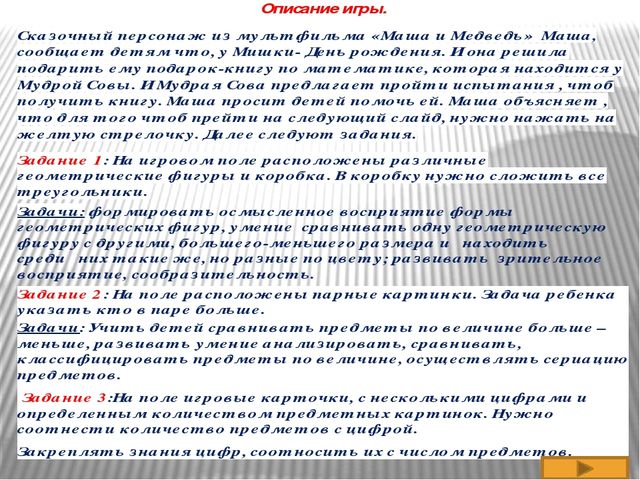 Описание игры.

Сказочный персонаж из мультфильма «Маша и Медведь» Маша, сообщает детям что, у Мишки- День рождения. И она решила подарить ему подарок-книгу по математике, которая находится у Мудрой Совы. И Мудрая Сова предлагает пройти испытания , чтоб получить книгу. Маша просит детей помочь ей. Маша объясняет , что для того чтоб прейти на следующий слайд, нужно нажать на желтую стрелочку. Далее следуют задания.

Задание 1: На игровом поле расположены различные геометрические фигуры и коробка. В коробку нужно сложить все треугольники.

Задачи: формировать осмысленное восприятие формы геометрических фигур, умение сравнивать одну геометрическую фигуру с другими, большего-меньшего размера и находить среди них такие же, но разные по цвету; развивать зрительное восприятие, сообразительность.

Задание 2 : На поле расположены парные картинки. Задача ребенка указать кто в паре больше.

Задачи: Учить детей сравнивать предметы по величине больше – меньше, развивать умение анализировать, сравнивать, классифицировать предметы по величине, осуществлять сериацию предметов.

Задание 3:На поле игровые карточки, с несколькими цифрами и определенным количеством предметных картинок. Нужно соотнести количество предметов с цифрой.

Закреплять знания цифр, соотносить их с числом предметов.